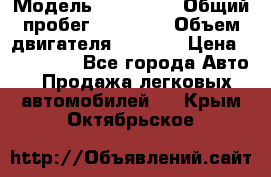 Модель Общий пробег Объем двигателя Цена Все города Авто Продажа легковых автомобилей Крым Октябрьское

http://Объявлений.сайт